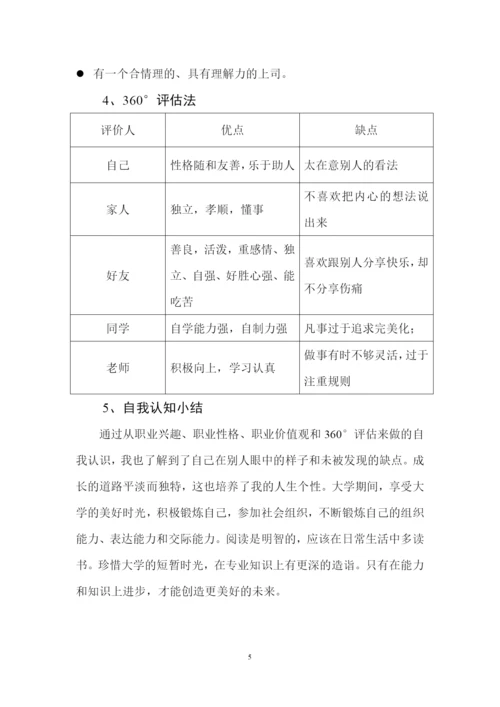 ● 有一个合情理的、具有理解力的上司。

4、360°评估法

| 评价人 | 优点 | 缺点 |
|---|---|---|
| 自己 | 性格随和友善，乐于助人 | 太在意别人的看法 |
| 家人 | 独立，孝顺，懂事 | 不喜欢把内心的想法说出来 |
| 好友 | 善良，活泼，重感情、独立、自强、好胜心强、能吃苦 | 喜欢跟别人分享快乐，却不分享伤痛 |
| 同学 | 自学能力强，自制力强 | 凡事过于追求完美化； |
| 老师 | 积极向上，学习认真 | 做事有时不够灵活，过于注重规则 |

5、自我认知小结

通过从职业兴趣、职业性格、职业价值观和360°评估来做的自我认识，我也了解到了自己在别人眼中的样子和未被发现的缺点。成长的道路平淡而独特，这也培养了我的人生个性。大学期间，享受大学的美好时光，积极锻炼自己，参加社会组织，不断锻炼自己的组织能力、表达能力和交际能力。阅读是明智的，应该在日常生活中多读书。珍惜大学的短暂时光，在专业知识上有更深的造诣。只有在能力和知识上进步，才能创造更美好的未来。

5